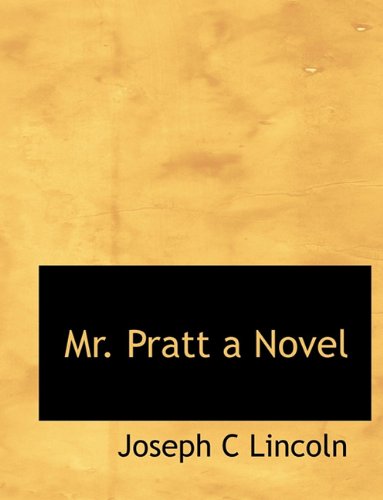 Mr. Pratt a Novel

Joseph C Lincoln